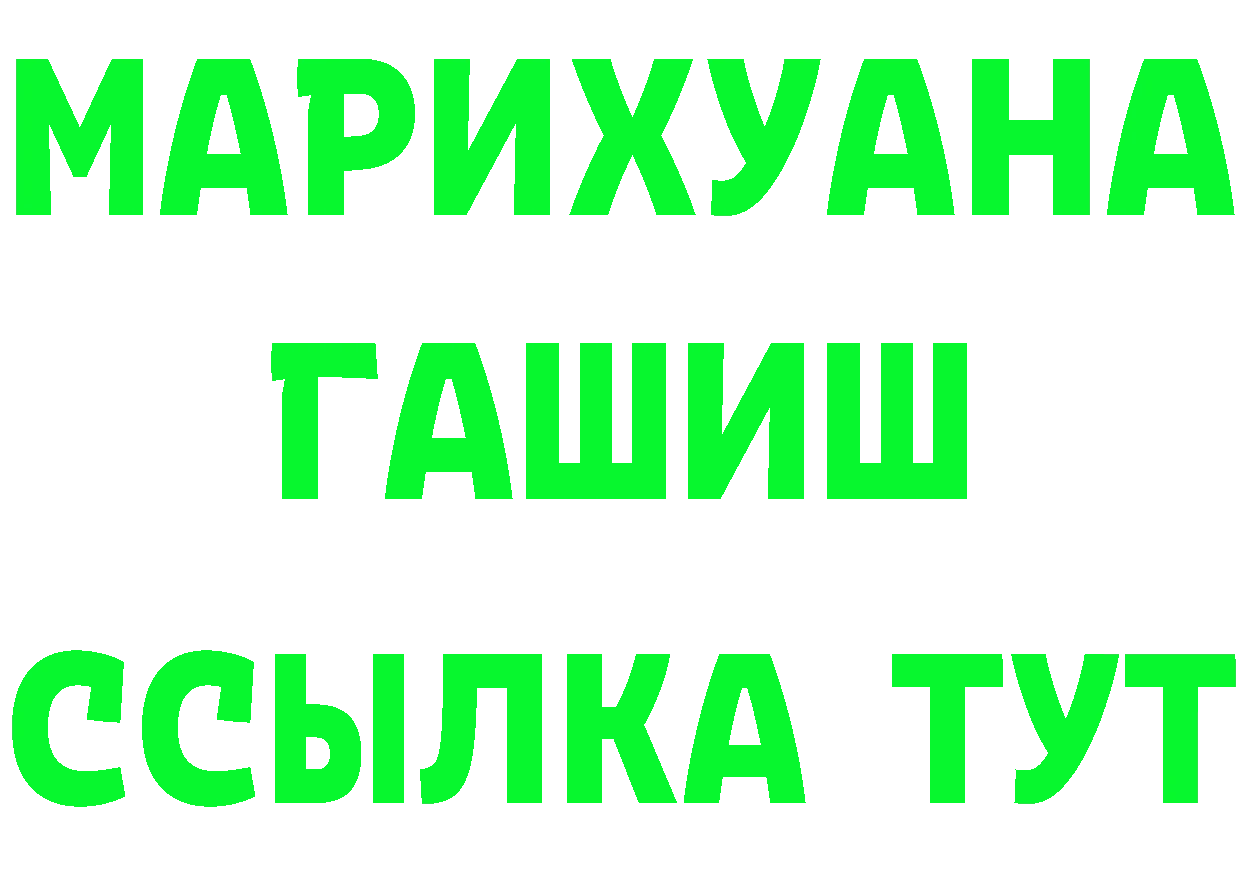 МАРИХУАНА
ГАШИШ
ССЫЛКА ТУТ